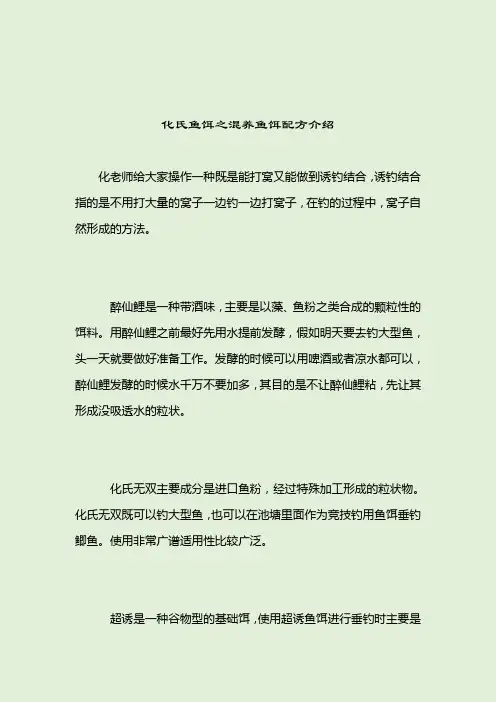 化氏鱼饵之混养鱼饵配方介绍

化老师给大家操作一种既是能打窝又能做到诱钓结合，诱钓结合指的是不用打大量的窝子一边钓一边打窝子，在钓的过程中，窝子自然形成的方法。

醉仙鲤是一种带酒味，主要是以藻、鱼粉之类合成的颗粒性的饵料。用醉仙鲤之前最好先用水提前发酵，假如明天要去钓大型鱼，头一天就要做好准备工作。发酵的时候可以用啤酒或者凉水都可以，醉仙鲤发酵的时候水千万不要加多，其目的是不让醉仙鲤粘，先让其形成没吸透水的粒状。

化氏无双主要成分是进口鱼粉，经过特殊加工形成的粒状物。化氏无双既可以钓大型鱼，也可以在池塘里面作为竞技钓用鱼饵垂钓鲫鱼。使用非常广谱适用性比较广泛。

超诱是一种谷物型的基础饵，使用超诱鱼饵进行垂钓时主要是